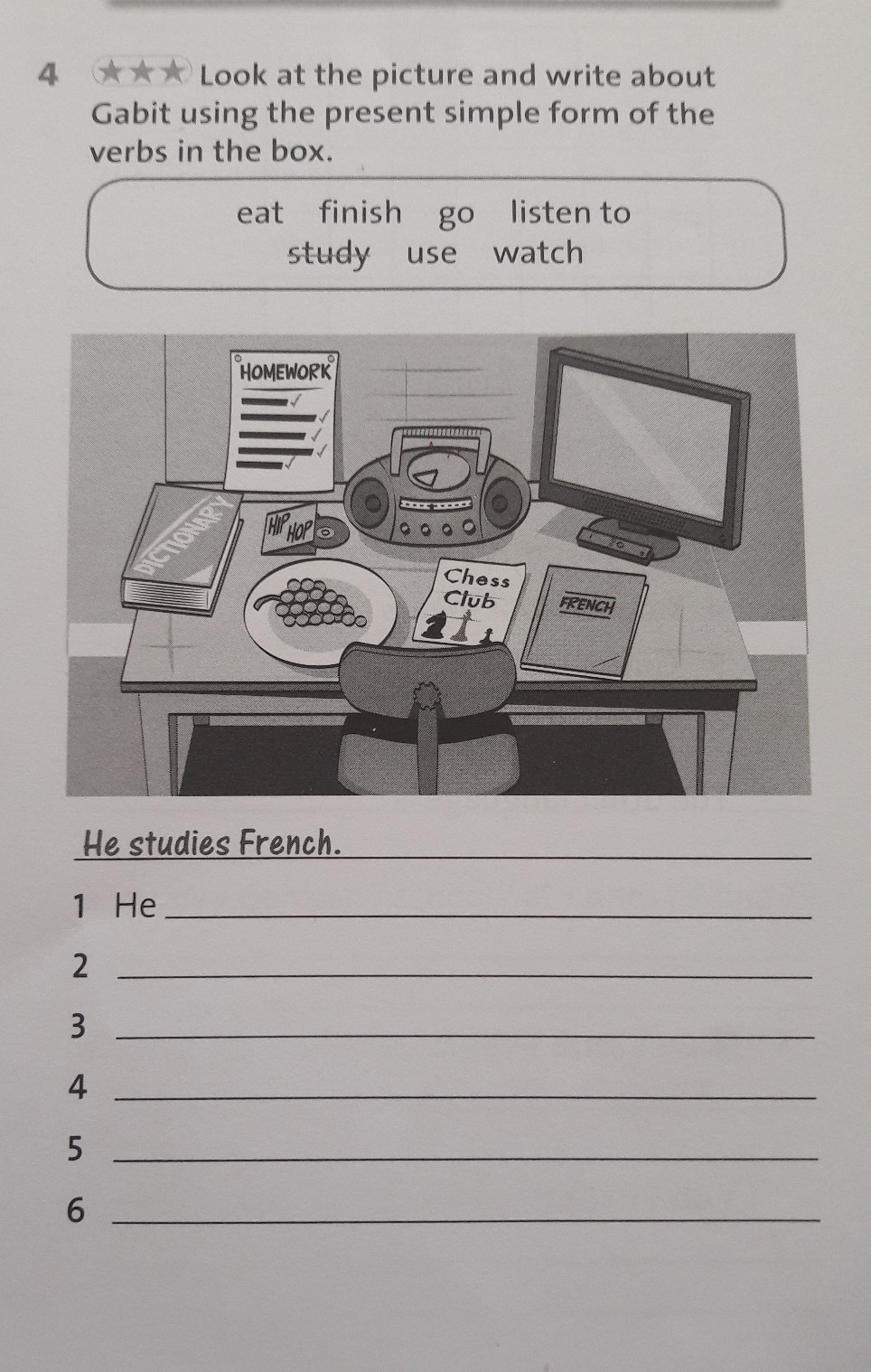 4 ★★★ Look at the picture and write about Gabit using the present simple form of the verbs in the box.

eat finish go listen to
study use watch

HOMEWORK

DICTIONARY

HIP HOP

Chess Club

FRENCH

He studies French.

1 He ____

2 ____

3 ____

4 ____

5 ____

6 ____